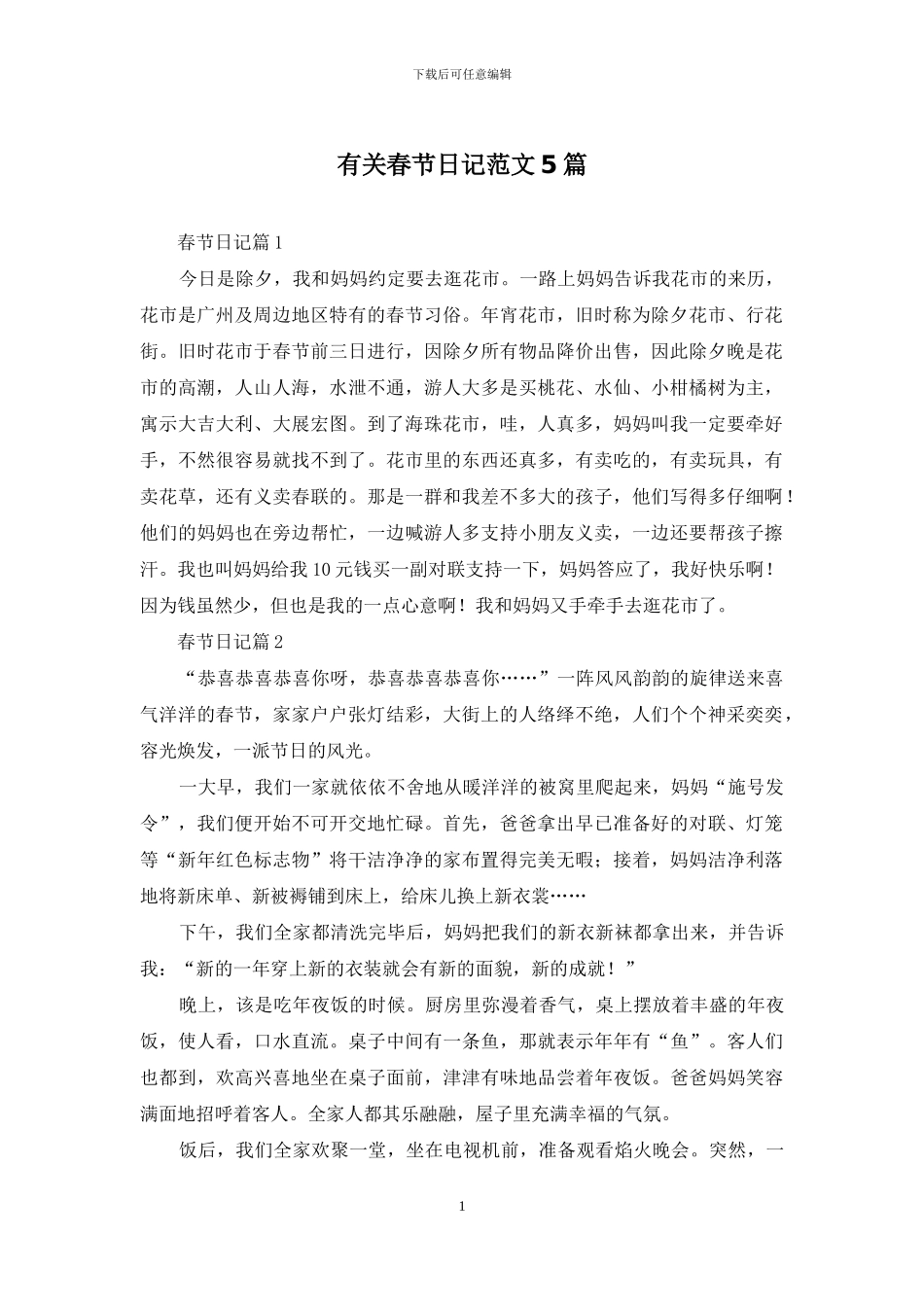 下载后可任意编辑

有关春节日记范文5篇

春节日记篇1

今日是除夕，我和妈妈约定要去逛花市。一路上妈妈告诉我花市的来历，花市是广州及周边地区特有的春节习俗。年宵花市，旧时称为除夕花市、行花街。旧时花市于春节前三日进行，因除夕所有物品降价出售，因此除夕晚是花市的高潮，人山人海，水泄不通，游人大多是买桃花、水仙、小柑橘树为主，寓示大吉大利、大展宏图。到了海珠花市，哇，人真多，妈妈叫我一定要牵好手，不然很容易就找不到了。花市里的东西还真多，有卖吃的，有卖玩具，有卖花草，还有义卖春联的。那是一群和我差不多大的孩子，他们写得多仔细啊！他们的妈妈也在旁边帮忙，一边喊游人多支持小朋友义卖，一边还要帮孩子擦汗。我也叫妈妈给我10元钱买一副对联支持一下，妈妈答应了，我好快乐啊！因为钱虽然少，但也是我的一点心意啊！我和妈妈又手牵手去逛花市了。

春节日记篇2

“恭喜恭喜恭喜你呀，恭喜恭喜恭喜你……”一阵风风韵韵的旋律送来喜气洋洋的春节，家家户户张灯结彩，大街上的人络绎不绝，人们个个神采奕奕，容光焕发，一派节日的风光。

一大早，我们一家就依依不舍地从暖洋洋的被窝里爬起来，妈妈“施号发令”，我们便开始不可开交地忙碌。首先，爸爸拿出早已准备好的对联、灯笼等“新年红色标志物”将干洁净净的家布置得完美无暇；接着，妈妈洁净利落地将新床单、新被褥铺到床上，给床儿换上新衣裳……

下午，我们全家都清洗完毕后，妈妈把我们的新衣新袜都拿出来，并告诉我：“新的一年穿上新的衣装就会有新的面貌，新的成就！”

晚上，该是吃年夜饭的时候。厨房里弥漫着香气，桌上摆放着丰盛的年夜饭，使人看，口水直流。桌子中间有一条鱼，那就表示年年有“鱼”。客人们也都到，欢高兴喜地坐在桌子面前，津津有味地品尝着年夜饭。爸爸妈妈笑容满面地招呼着客人。全家人都其乐融融，屋子里充满幸福的气氛。

饭后，我们全家欢聚一堂，坐在电视机前，准备观看焰火晚会。突然，一

1